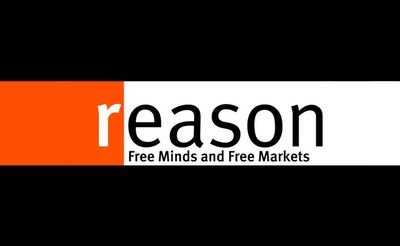 reason
Free Minds and Free Markets